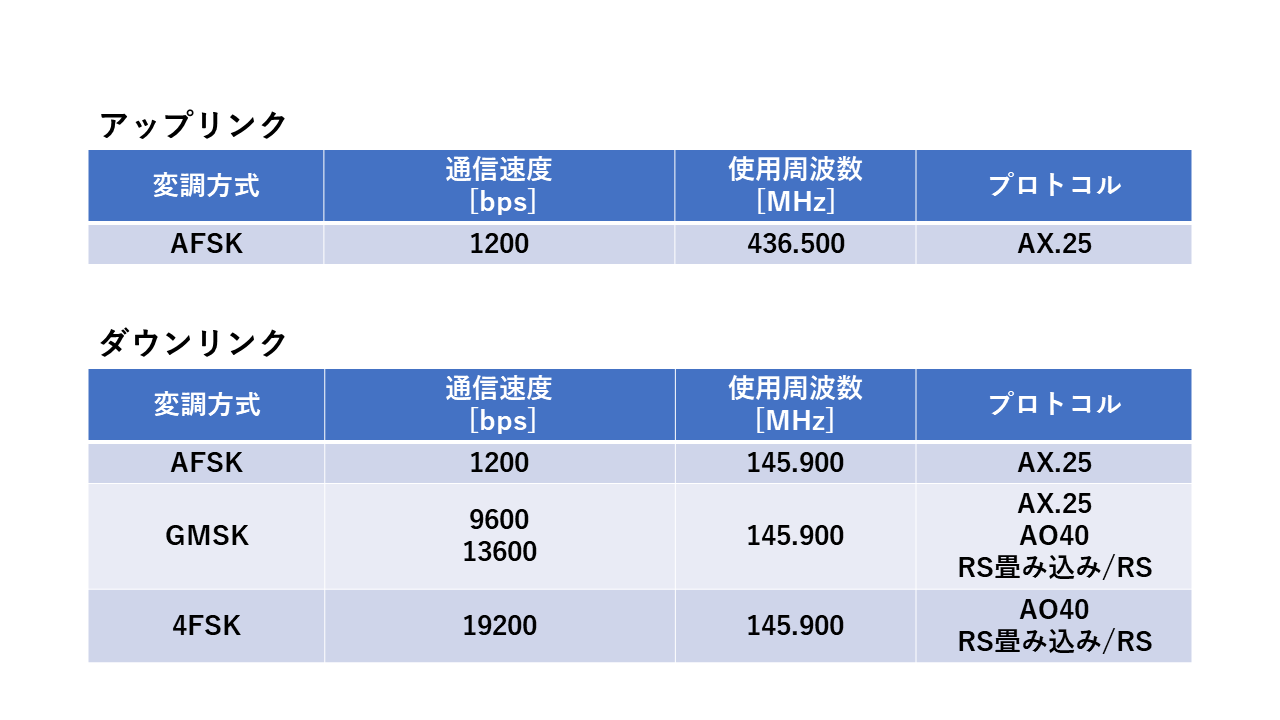 アップリンク

| 変調方式 | 通信速度 [bps] | 使用周波数 [MHz] | プロトコル |
|---|---|---|---|
| AFSK | 1200 | 436.500 | AX.25 |

ダウンリンク

| 変調方式 | 通信速度 [bps] | 使用周波数 [MHz] | プロトコル |
|---|---|---|---|
| AFSK | 1200 | 145.900 | AX.25 |
| GMSK | 9600 13600 | 145.900 | AX.25 AO40 RS畳み込み/RS |
| 4FSK | 19200 | 145.900 | AO40 RS畳み込み/RS |